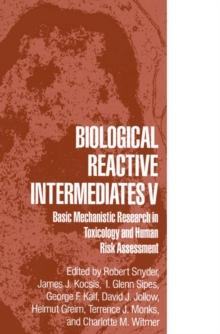 BIOLOGICAL REACTIVE INTERMEDIATES V

Basic Mechanistic Research in Toxicology and Human Risk Assessment

Edited by Robert Snyder, James J. Kocsis, I. Glenn Sipes, George F. Kalf, David J. Jollow, Helmut Greim, Terrence J. Monks, and Charlotte M. Witmer